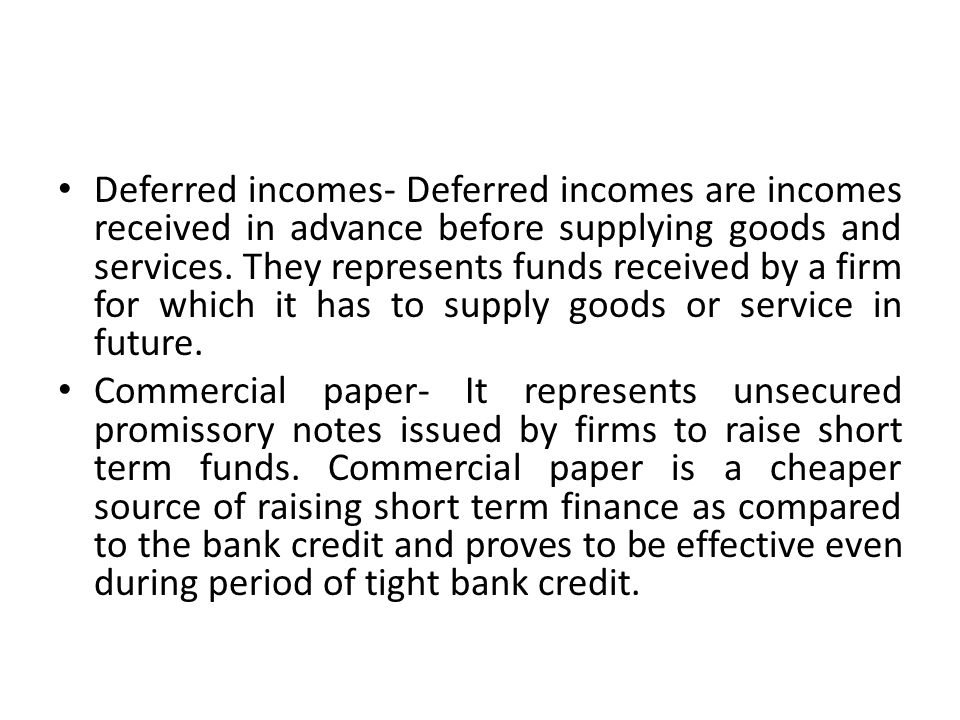 • Deferred incomes- Deferred incomes are incomes received in advance before supplying goods and services. They represents funds received by a firm for which it has to supply goods or service in future.

• Commercial paper- It represents unsecured promissory notes issued by firms to raise short term funds. Commercial paper is a cheaper source of raising short term finance as compared to the bank credit and proves to be effective even during period of tight bank credit.